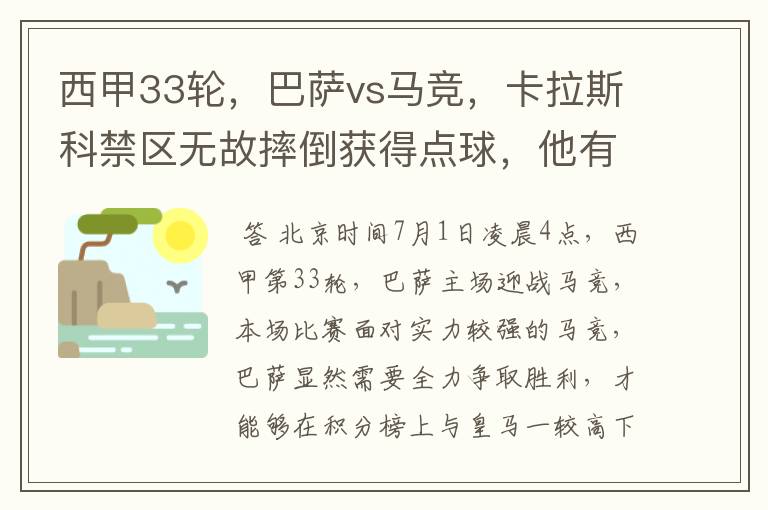 西甲33轮，巴萨vs马竞，卡拉斯科禁区无故摔倒获得点球，他有

答 北京时间7月1日凌晨4点，西甲第33轮，巴萨主场迎战马竞，本场比赛面对实力较强的马竞，巴萨显然需要全力争取胜利，才能够在积分榜上与皇马一较高下